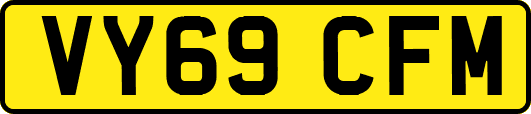 VY69 CFM